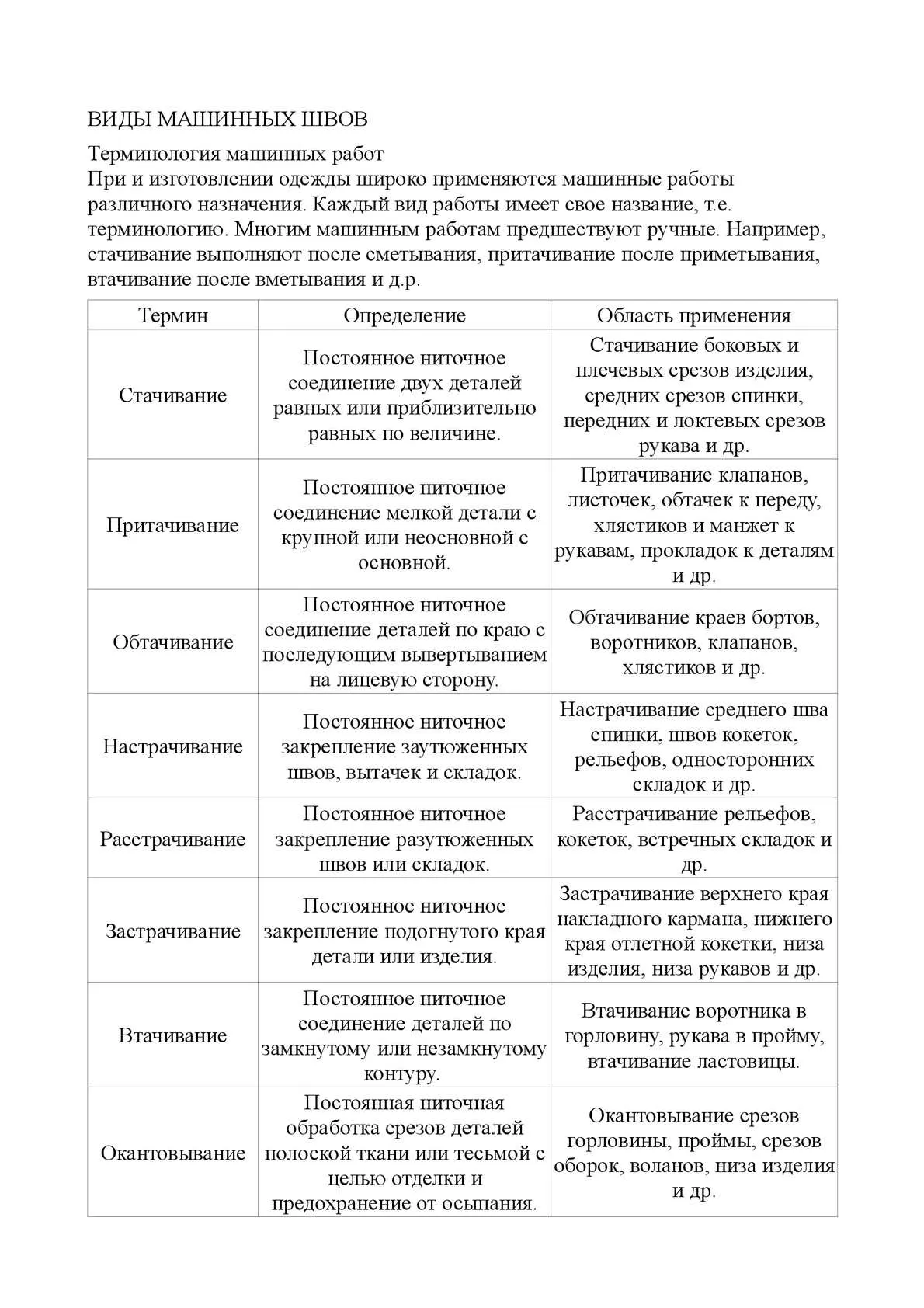 ВИДЫ МАШИННЫХ ШВОВ

Терминология машинных работ
При и изготовлении одежды широко применяются машинные работы различного назначения. Каждый вид работы имеет свое название, т.е. терминологию. Многим машинным работам предшествуют ручные. Например, стачивание выполняют после сметывания, притачивание после приметывания, втачивание после вметывания и д.р.

| Термин | Определение | Область применения |
|---|---|---|
| Стачивание | Постоянное ниточное соединение двух деталей равных или приблизительно равных по величине. | Стачивание боковых и плечевых срезов изделия, средних срезов спинки, передних и локтевых срезов рукава и др. |
| Притачивание | Постоянное ниточное соединение мелкой детали с крупной или неосновной с основной. | Притачивание клапанов, листочек, обтачек к переду, хлястиков и манжет к рукавам, прокладок к деталям и др. |
| Обтачивание | Постоянное ниточное соединение деталей по краю с последующим вывертыванием на лицевую сторону. | Обтачивание краев бортов, воротников, клапанов, хлястиков и др. |
| Настрачивание | Постоянное ниточное закрепление заутюженных швов, вытачек и складок. | Настрачивание среднего шва спинки, швов кокеток, рельефов, односторонних складок и др. |
| Расстрачивание | Постоянное ниточное закрепление разутюженных швов или складок. | Расстрачивание рельефов, кокеток, встречных складок и др. |
| Застрачивание | Постоянное ниточное закрепление подогнутого края детали или изделия. | Застрачивание верхнего края накладного кармана, нижнего края отлетной кокетки, низа изделия, низа рукавов и др. |
| Втачивание | Постоянное ниточное соединение деталей по замкнутому или незамкнутому контуру. | Втачивание воротника в горловину, рукава в пройму, втачивание ластовицы. |
| Окантовывание | Постоянная ниточная обработка срезов деталей полоской ткани или тесьмой с целью отделки и предохранение от осыпания. | Окантовывание срезов горловины, проймы, срезов оборок, воланов, низа изделия и др. |